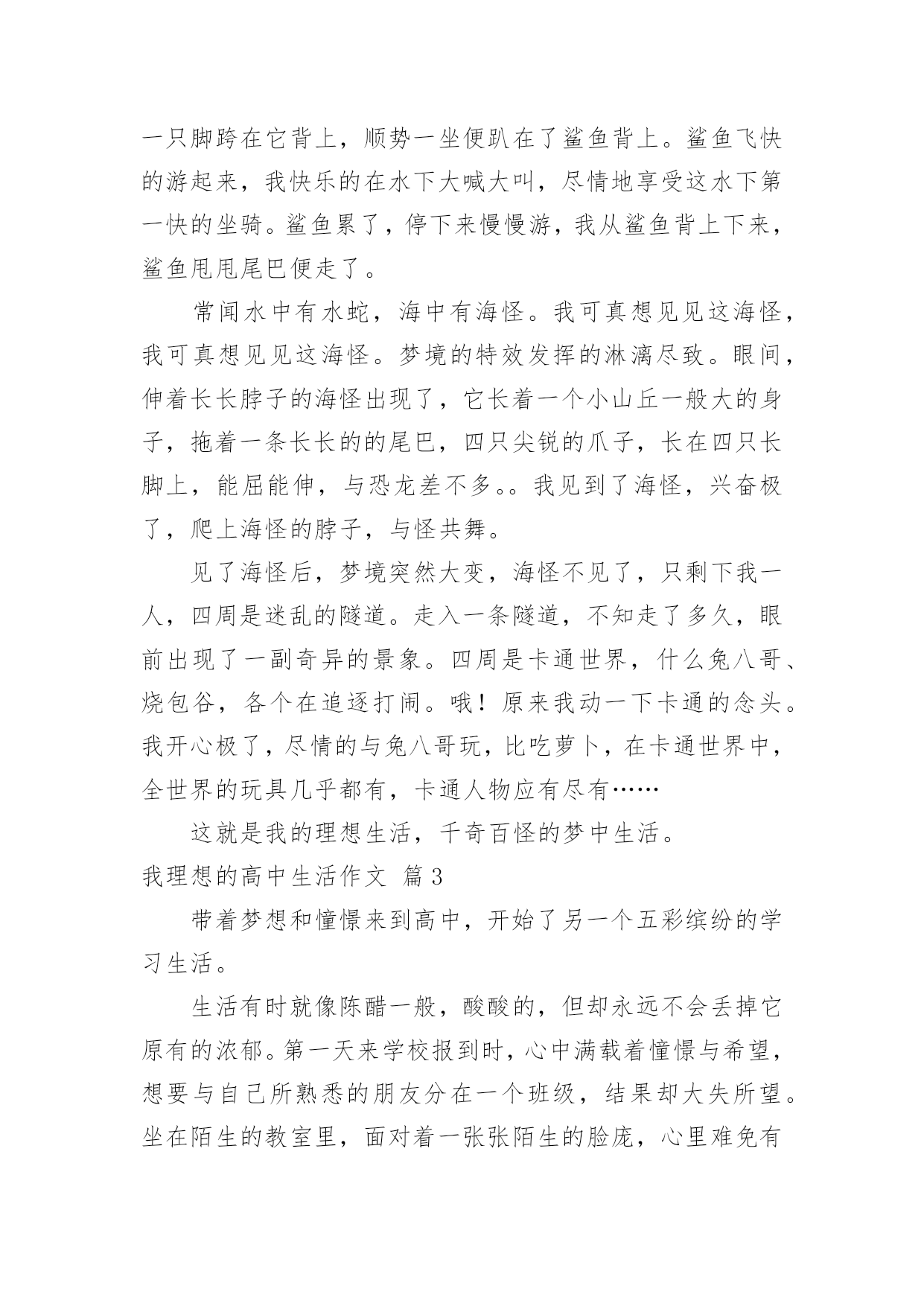 一只脚跨在它背上，顺势一坐便趴在了鲨鱼背上。鲨鱼飞快的游起来，我快乐的在水下大喊大叫，尽情地享受这水下第一快的坐骑。鲨鱼累了，停下来慢慢游，我从鲨鱼背上下来，鲨鱼甩甩尾巴便走了。

常闻水中有水蛇，海中有海怪。我可真想见见这海怪，我可真想见见这海怪。梦境的特效发挥的淋漓尽致。眼间，伸着长长脖子的海怪出现了，它长着一个小山丘一般大的身子，拖着一条长长的的尾巴，四只尖锐的爪子，长在四只长脚上，能屈能伸，与恐龙差不多。。我见到了海怪，兴奋极了，爬上海怪的脖子，与怪共舞。

见了海怪后，梦境突然大变，海怪不见了，只剩下我一人，四周是迷乱的隧道。走入一条隧道，不知走了多久，眼前出现了一副奇异的景象。四周是卡通世界，什么兔八哥、烧包谷，各个在追逐打闹。哦！原来我动一下卡通的念头。我开心极了，尽情的与兔八哥玩，比吃萝卜，在卡通世界中，全世界的玩具几乎都有，卡通人物应有尽有……

这就是我的理想生活，千奇百怪的梦中生活。

我理想的高中生活作文 篇3

带着梦想和憧憬来到高中，开始了另一个五彩缤纷的学习生活。

生活有时就像陈醋一般，酸酸的，但却永远不会丢掉它原有的浓郁。第一天来学校报到时，心中满载着憧憬与希望，想要与自己所熟悉的朋友分在一个班级，结果却大失所望。坐在陌生的教室里，面对着一张张陌生的脸庞，心里难免有